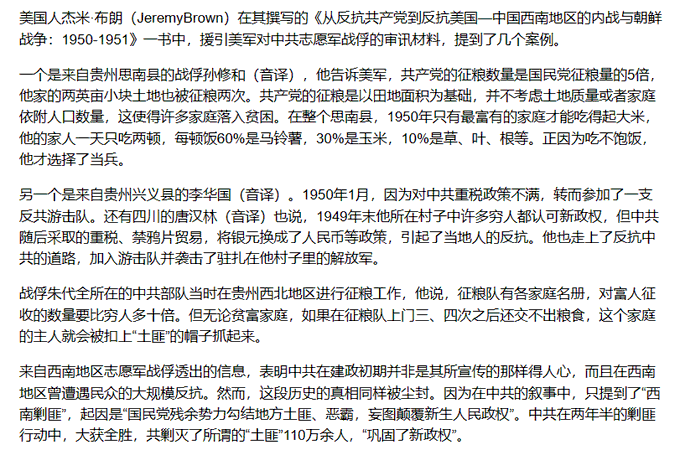 美国人杰米·布朗（JeremyBrown）在其撰写的《从反抗共产党到反抗美国—中国西南地区的内战与朝鲜战争：1950-1951》一书中，援引美军对中共志愿军战俘的审讯材料，提到了几个案例。

一个是来自贵州思南县的战俘孙修和（音译），他告诉美军，共产党的征粮数量是国民党征粮量的5倍，他家的两英亩小块土地也被征粮两次。共产党的征粮是以田地面积为基础，并不考虑土地质量或者家庭依附人口数量，这使得许多家庭落入贫困。在整个思南县，1950年只有最富有的家庭才能吃得起大米，他的家人一天只吃两顿，每顿饭60%是马铃薯，30%是玉米，10%是草、叶、根等。正因为吃不饱饭，他才选择了当兵。

另一个是来自贵州兴义县的李华国（音译）。1950年1月，因为对中共重税政策不满，转而参加了一支反共游击队。还有四川的唐汉林（音译）也说，1949年末他所在村子中许多穷人都认可新政权，但中共随后采取的重税、禁鸦片贸易，将银元换成了人民币等政策，引起了当地人的反抗。他也走上了反抗中共的道路，加入游击队并袭击了驻扎在他村子里的解放军。

战俘朱代全所在的中共部队当时在贵州西北地区进行征粮工作，他说，征粮队有各家庭名册，对富人征收的数量要比穷人多十倍。但无论贫富家庭，如果在征粮队上门三、四次之后还交不出粮食，这个家庭的主人就会被扣上“土匪”的帽子抓起来。

来自西南地区志愿军战俘透出的信息，表明中共在建政初期并非是其所宣传的那样得人心，而且在西南地区曾遭遇民众的大规模反抗。然而，这段历史的真相同样被尘封。因为在中共的叙事中，只提到了“西南剿匪”，起因是“国民党残余势力勾结地方土匪、恶霸，妄图颠覆新生人民政权”。中共在两年半的剿匪行动中，大获全胜，共剿灭了所谓的“土匪”110万余人，“巩固了新政权”。